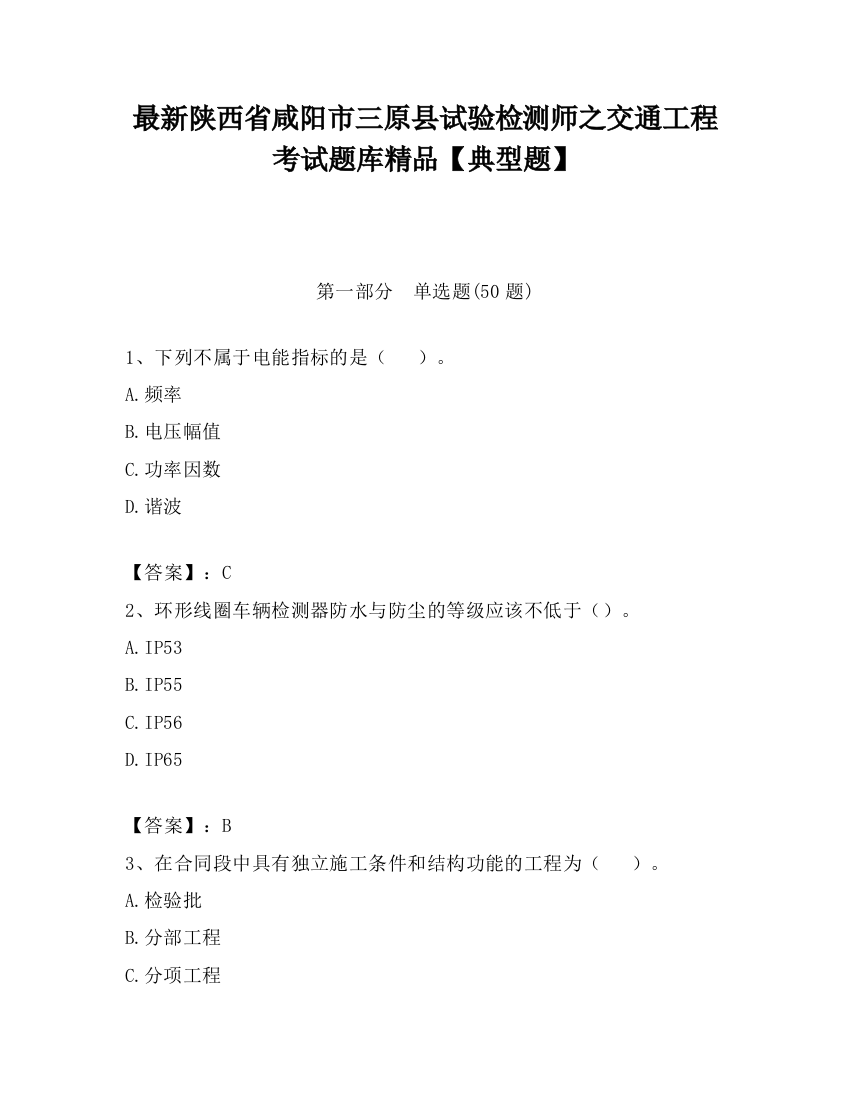 最新陕西省咸阳市三原县试验检测师之交通工程考试题库精品【典型题】

第一部分　单选题(50 题)

1、下列不属于电能指标的是（　　）。

A.频率

B.电压幅值

C.功率因数

D.谐波

【答案】：C

2、环形线圈车辆检测器防水与防尘的等级应该不低于（）。

A.IP53

B.IP55

C.IP56

D.IP65

【答案】：B

3、在合同段中具有独立施工条件和结构功能的工程为（　　）。

A.检验批

B.分部工程

C.分项工程